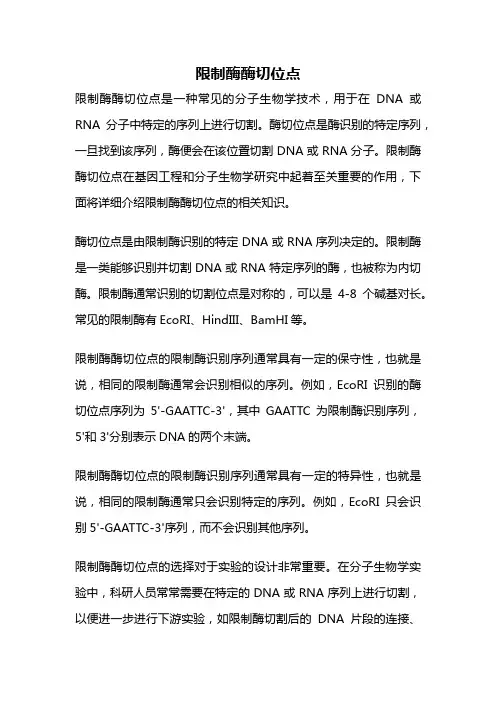 限制酶酶切位点

限制酶酶切位点是一种常见的分子生物学技术，用于在 DNA 或 RNA 分子中特定的序列上进行切割。酶切位点是酶识别的特定序列，一旦找到该序列，酶便会在该位置切割 DNA 或 RNA 分子。限制酶酶切位点在基因工程和分子生物学研究中起着至关重要的作用，下面将详细介绍限制酶酶切位点的相关知识。

酶切位点是由限制酶识别的特定 DNA 或 RNA 序列决定的。限制酶是一类能够识别并切割 DNA 或 RNA 特定序列的酶，也被称为内切酶。限制酶通常识别的切割位点是对称的，可以是 4-8 个碱基对长。常见的限制酶有 EcoRI、HindIII、BamHI 等。

限制酶酶切位点的限制酶识别序列通常具有一定的保守性，也就是说，相同的限制酶通常会识别相似的序列。例如，EcoRI 识别的酶切位点序列为 5'-GAATTC-3'，其中 GAATTC 为限制酶识别序列，5'和 3'分别表示 DNA 的两个末端。

限制酶酶切位点的限制酶识别序列通常具有一定的特异性，也就是说，相同的限制酶通常只会识别特定的序列。例如，EcoRI 只会识别 5'-GAATTC-3'序列，而不会识别其他序列。

限制酶酶切位点的选择对于实验的设计非常重要。在分子生物学实验中，科研人员常常需要在特定的 DNA 或 RNA 序列上进行切割，以便进一步进行下游实验，如限制酶切割后的 DNA 片段的连接、